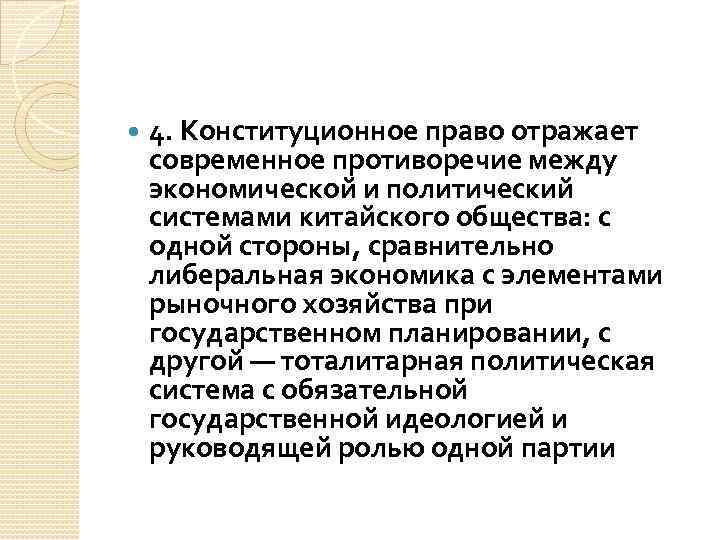 4. Конституционное право отражает современное противоречие между экономической и политический системами китайского общества: с одной стороны, сравнительно либеральная экономика с элементами рыночного хозяйства при государственном планировании, с другой — тоталитарная политическая система с обязательной государственной идеологией и руководящей ролью одной партии